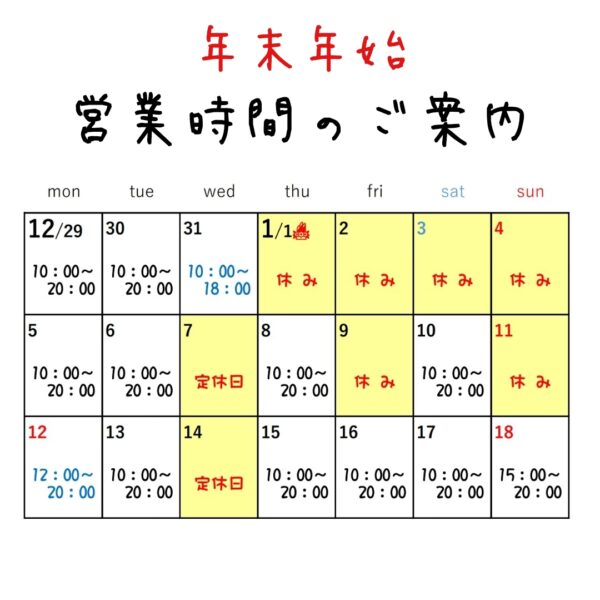 年末年始
営業時間のご案内

| mon | tue | wed | thu | fri | sat | sun |
|---|---|---|---|---|---|---|
| 12/29 10：00～20：00 | 30 10：00～20：00 | 31 10：00～18：00 | 1/1 休み | 2 休み | 3 休み | 4 休み |
| 5 10：00～20：00 | 6 10：00～20：00 | 7 定休日 | 8 10：00～20：00 | 9 休み | 10 10：00～20：00 | 11 休み |
| 12 12：00～20：00 | 13 10：00～20：00 | 14 定休日 | 15 10：00～20：00 | 16 10：00～20：00 | 17 10：00～20：00 | 18 15：00～20：00 |